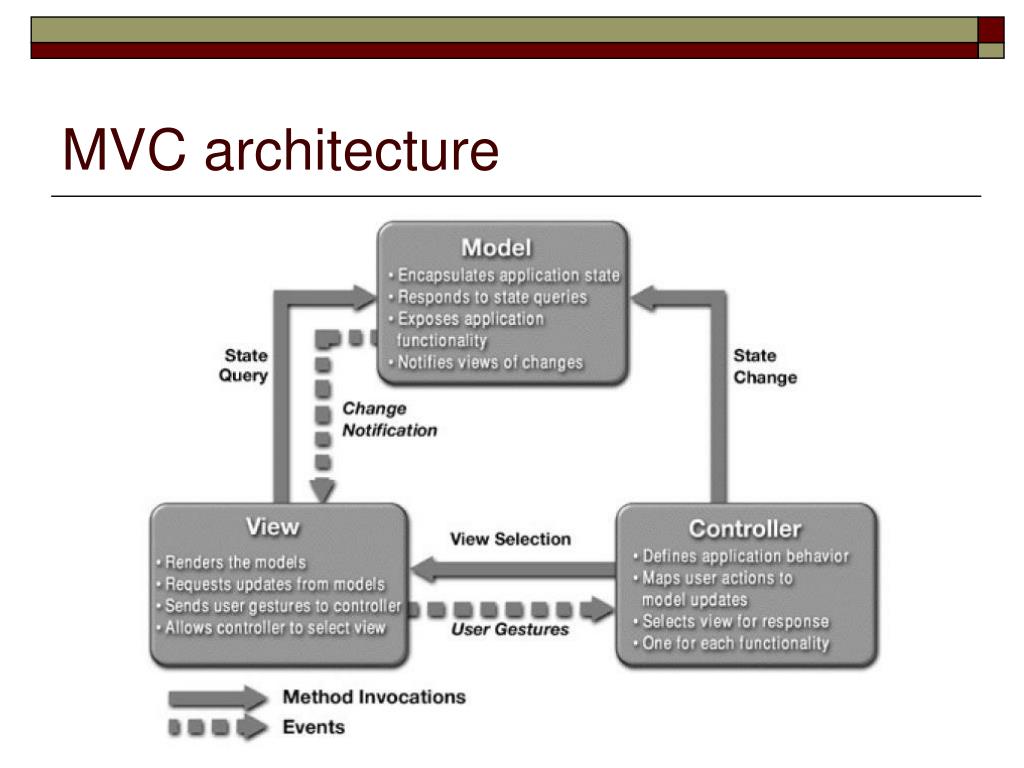 MVC architecture

Model
• Encapsulates application state
• Responds to state queries
• Exposes application functionality
• Notifies views of changes

State Query

State Change

Change Notification

View
• Renders the models
• Requests updates from models
• Sends user gestures to controller
• Allows controller to select view

View Selection

User Gestures

Controller
• Defines application behavior
• Maps user actions to model updates
• Selects view for response
• One for each functionality

Method Invocations
Events